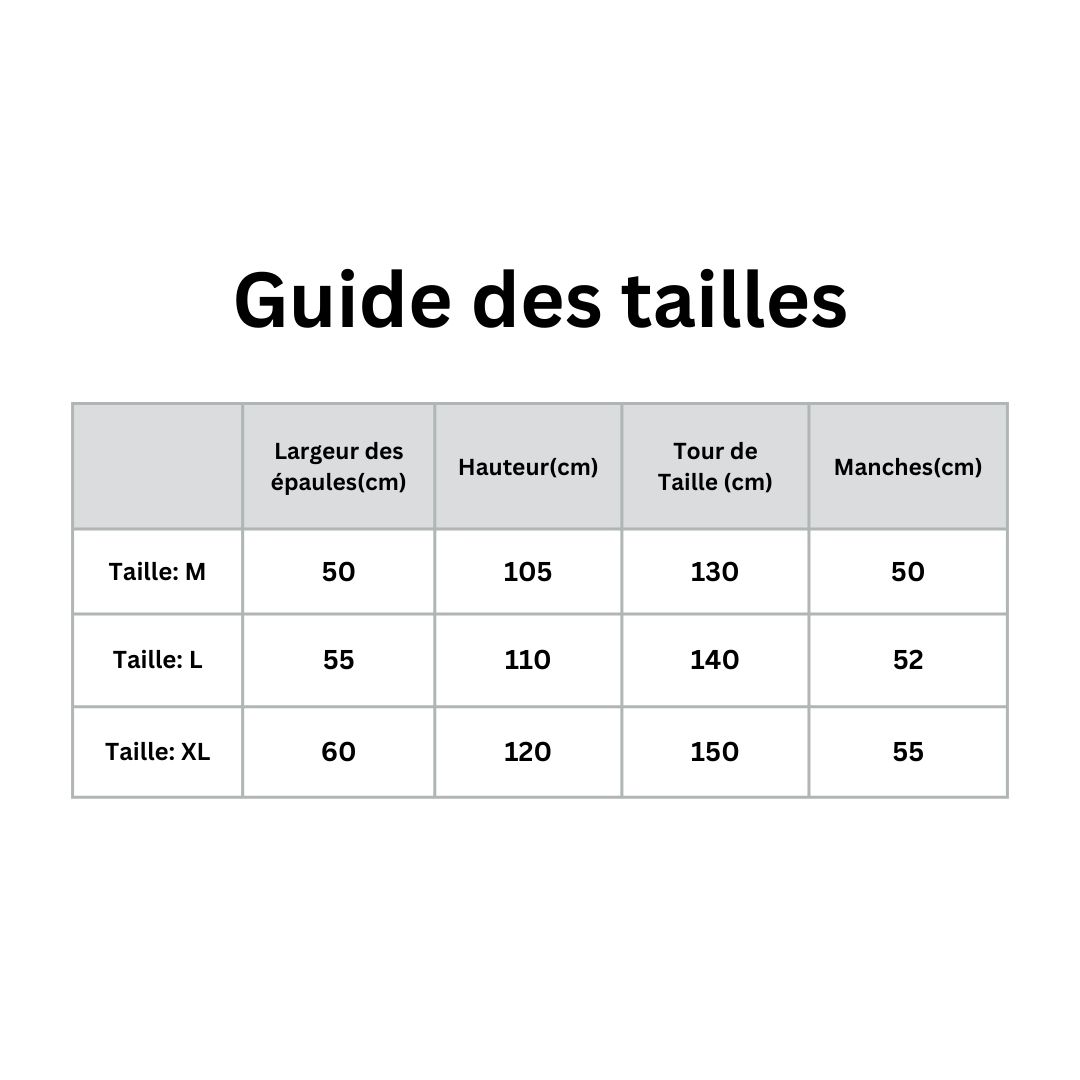 Guide des tailles

| | Largeur des épaules(cm) | Hauteur(cm) | Tour de Taille (cm) | Manches(cm) |
|---|---|---|---|---|
| Taille: M | 50 | 105 | 130 | 50 |
| Taille: L | 55 | 110 | 140 | 52 |
| Taille: XL | 60 | 120 | 150 | 55 |